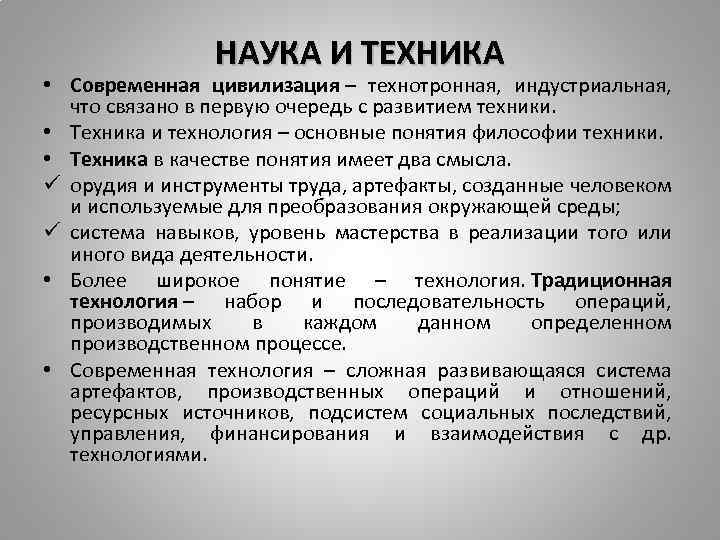 НАУКА И ТЕХНИКА

• Современная цивилизация – технотронная, индустриальная, что связано в первую очередь с развитием техники.

• Техника и технология – основные понятия философии техники.

• Техника в качестве понятия имеет два смысла.

✓ орудия и инструменты труда, артефакты, созданные человеком и используемые для преобразования окружающей среды;

✓ система навыков, уровень мастерства в реализации того или иного вида деятельности.

• Более широкое понятие – технология. Традиционная технология – набор и последовательность операций, производимых в каждом данном определенном производственном процессе.

• Современная технология – сложная развивающаяся система артефактов, производственных операций и отношений, ресурсных источников, подсистем социальных последствий, управления, финансирования и взаимодействия с др. технологиями.